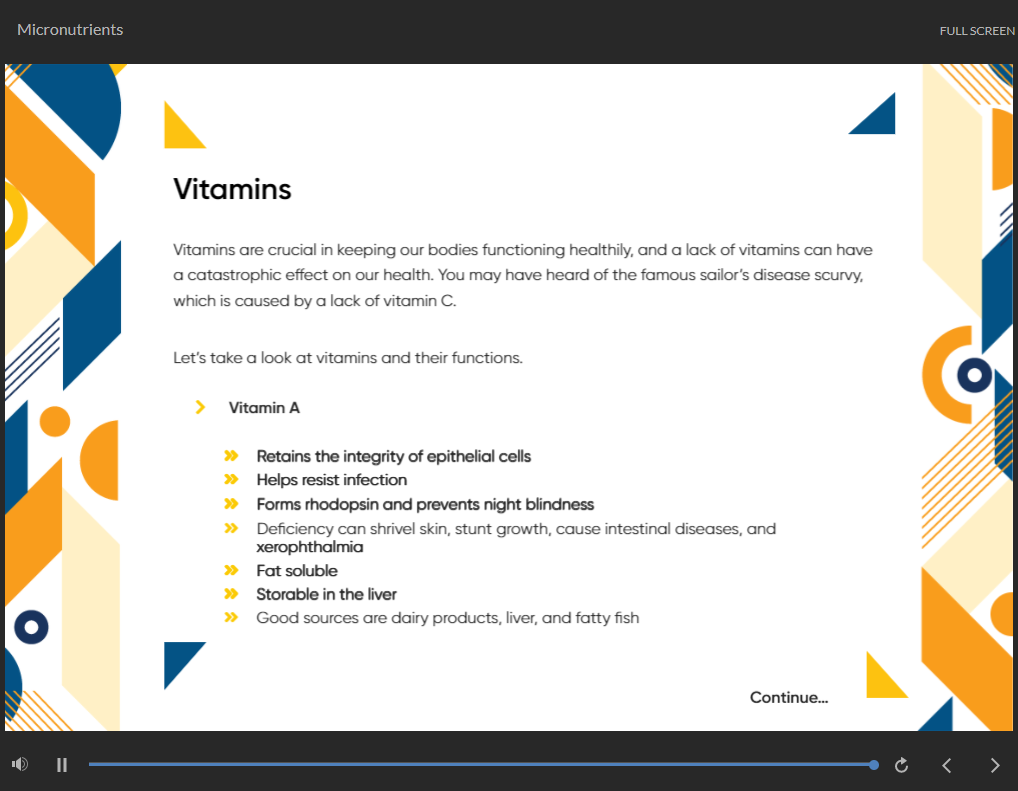 Micronutrients

FULL SCREEN

Vitamins

Vitamins are crucial in keeping our bodies functioning healthily, and a lack of vitamins can have a catastrophic effect on our health. You may have heard of the famous sailor's disease scurvy, which is caused by a lack of vitamin C.

Let's take a look at vitamins and their functions.

Vitamin A

Retains the integrity of epithelial cells
Helps resist infection
Forms rhodopsin and prevents night blindness
Deficiency can shrivel skin, stunt growth, cause intestinal diseases, and xerophthalmia
Fat soluble
Storable in the liver
Good sources are dairy products, liver, and fatty fish

Continue...